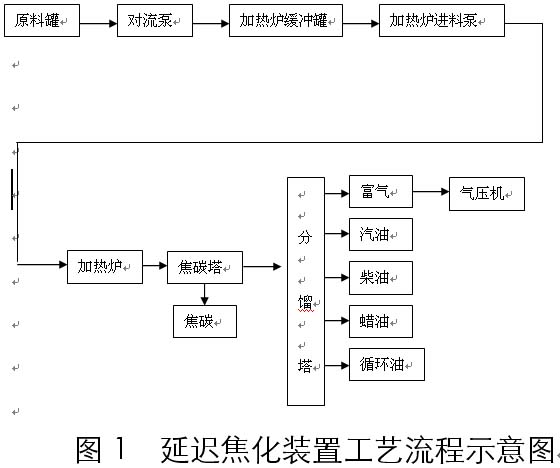 原料罐

对流泵

加热炉缓冲罐

加热炉进料泵

加热炉

焦碳塔

焦碳

分馏塔

富气

气压机

汽油

柴油

蜡油

循环油

图 1 延迟焦化装置工艺流程示意图